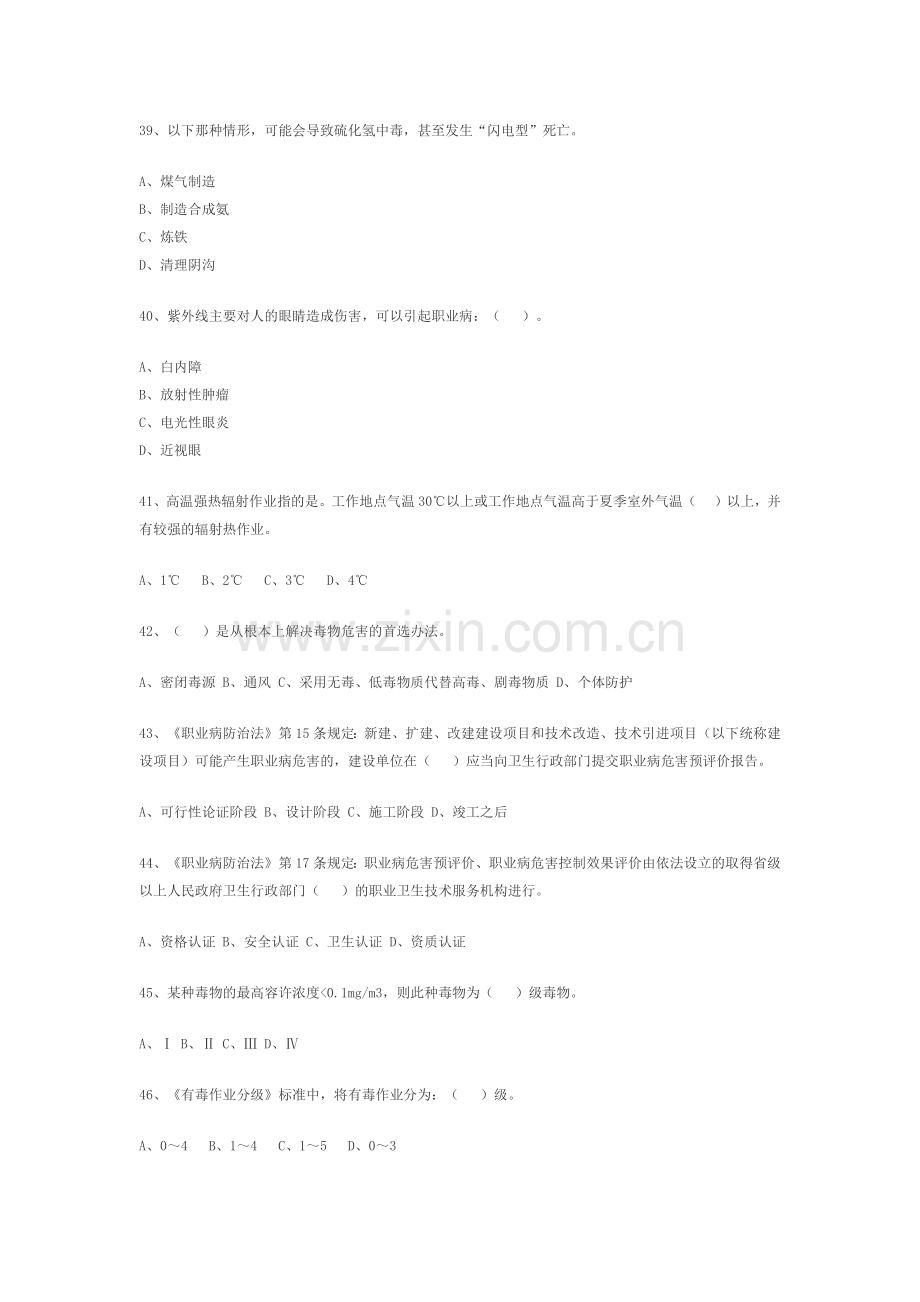 39、以下那种情形，可能会导致硫化氢中毒，甚至发生“闪电型”死亡。

A、煤气制造
B、制造合成氨
C、炼铁
D、清理阴沟

40、紫外线主要对人的眼睛造成伤害，可以引起职业病：（ ）。

A、白内障
B、放射性肿瘤
C、电光性眼炎
D、近视眼

41、高温强热辐射作业指的是。工作地点气温30℃以上或工作地点气温高于夏季室外气温（ ）以上，并有较强的辐射热作业。

A、1℃ B、2℃ C、3℃ D、4℃

42、（ ）是从根本上解决毒物危害的首选办法。

A、密闭毒源 B、通风 C、采用无毒、低毒物质代替高毒、剧毒物质 D、个体防护

43、《职业病防治法》第15条规定：新建、扩建、改建建设项目和技术改造、技术引进项目（以下统称建设项目）可能产生职业病危害的，建设单位在（ ）应当向卫生行政部门提交职业病危害预评价报告。

A、可行性论证阶段 B、设计阶段 C、施工阶段 D、竣工之后

44、《职业病防治法》第17条规定：职业病危害预评价、职业病危害控制效果评价由依法设立的取得省级以上人民政府卫生行政部门（ ）的职业卫生技术服务机构进行。

A、资格认证 B、安全认证 C、卫生认证 D、资质认证

45、某种毒物的最高容许浓度<0.1mg/m3，则此种毒物为（ ）级毒物。

A、Ⅰ B、Ⅱ C、Ⅲ D、Ⅳ

46、《有毒作业分级》标准中，将有毒作业分为：（ ）级。

A、0～4 B、1～4 C、1～5 D、0～3

www.zixin.com.cn